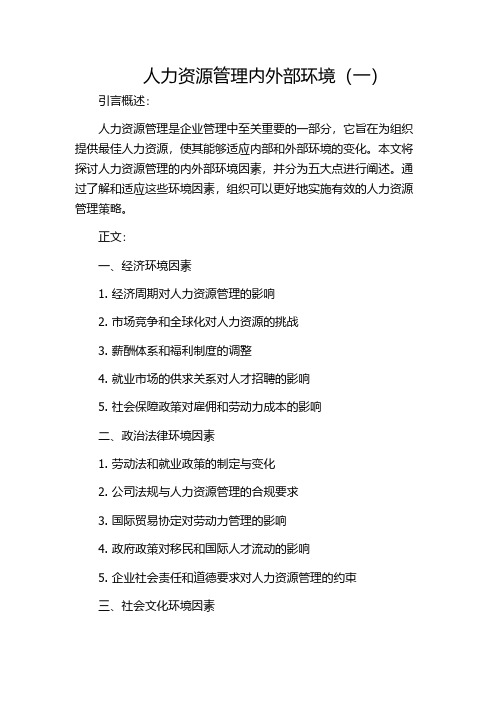 人力资源管理内外部环境（一）

引言概述：

人力资源管理是企业管理中至关重要的一部分，它旨在为组织提供最佳人力资源，使其能够适应内部和外部环境的变化。本文将探讨人力资源管理的内外部环境因素，并分为五大点进行阐述。通过了解和适应这些环境因素，组织可以更好地实施有效的人力资源管理策略。

正文：

一、经济环境因素

1. 经济周期对人力资源管理的影响

2. 市场竞争和全球化对人力资源的挑战

3. 薪酬体系和福利制度的调整

4. 就业市场的供求关系对人才招聘的影响

5. 社会保障政策对雇佣和劳动力成本的影响

二、政治法律环境因素

1. 劳动法和就业政策的制定与变化

2. 公司法规与人力资源管理的合规要求

3. 国际贸易协定对劳动力管理的影响

4. 政府政策对移民和国际人才流动的影响

5. 企业社会责任和道德要求对人力资源管理的约束

三、社会文化环境因素